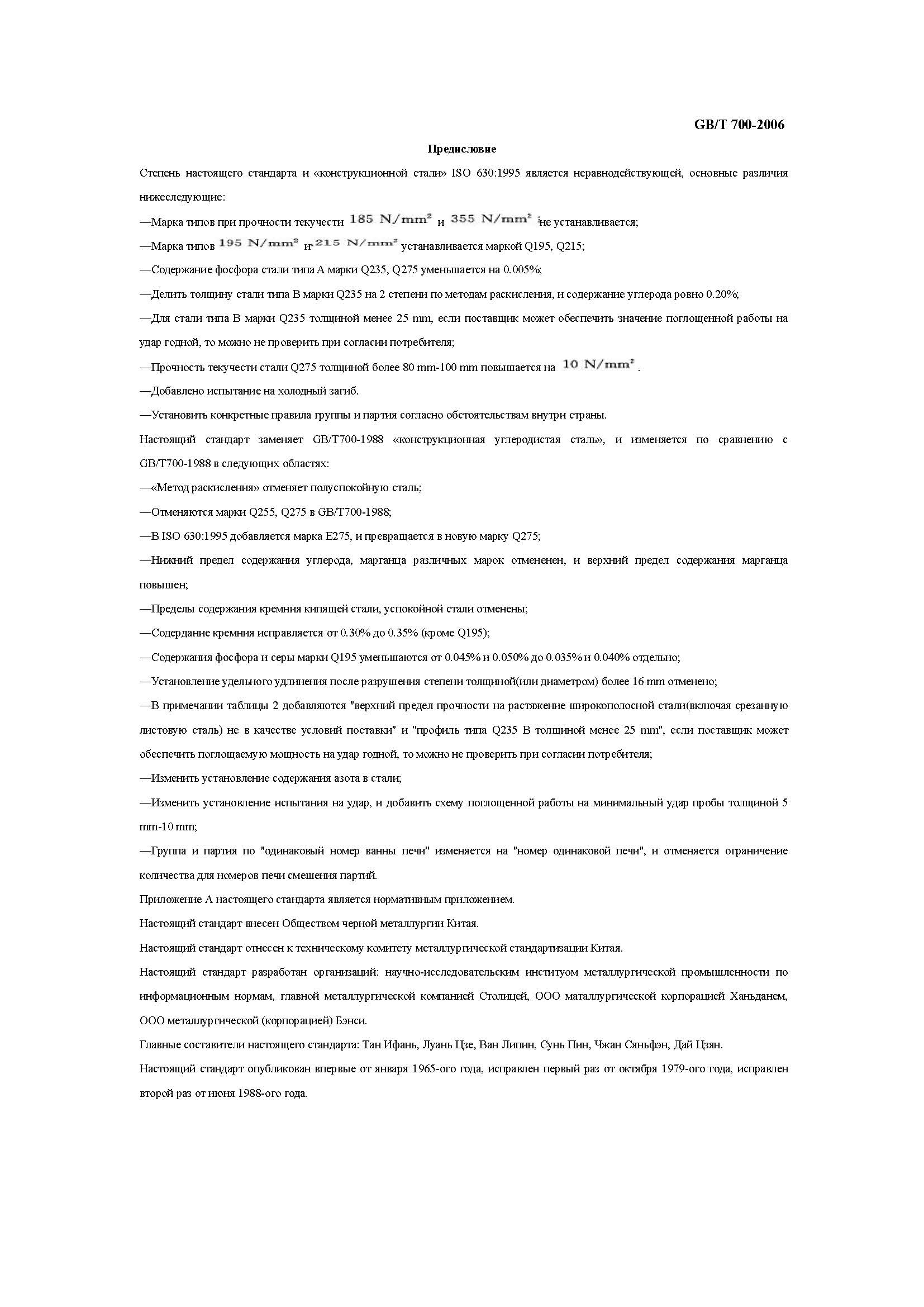 GB/T 700-2006

Предисловие

Степень настоящего стандарта и «конструкционной стали» ISO 630:1995 является неравнодействующей, основные различия нижеследующие:

—Марка типов при прочности текучести $185\ N/mm^2$ и $355\ N/mm^2$ не устанавливается;

—Марка типов $195\ N/mm^2$ и $215\ N/mm^2$ устанавливается маркой Q195, Q215;

—Содержание фосфора стали типа А марки Q235, Q275 уменьшается на 0.005%;

—Делить толщину стали типа В марки Q235 на 2 степени по методам раскисления, и содержание углерода ровно 0.20%;

—Для стали типа В марки Q235 толщиной менее 25 mm, если поставщик может обеспечить значение поглощенной работы на удар годной, то можно не проверить при согласии потребителя;

—Прочность текучести стали Q275 толщиной более 80 mm-100 mm повышается на $10\ N/mm^2$.

—Добавлено испытание на холодный загиб.

—Установить конкретные правила группы и партия согласно обстоятельствам внутри страны.

Настоящий стандарт заменяет GB/T700-1988 «конструкционная углеродистая сталь», и изменяется по сравнению с GB/T700-1988 в следующих областях:

—«Метод раскисления» отменяет полуспокойную сталь;

—Отменяются марки Q255, Q275 в GB/T700-1988;

—В ISO 630:1995 добавляется марка Е275, и превращается в новую марку Q275;

—Нижний предел содержания углерода, марганца различных марок отмененен, и верхний предел содержания марганца повышен;

—Пределы содержания кремния кипящей стали, успокойной стали отменены;

—Содердание кремния исправляется от 0.30% до 0.35% (кроме Q195);

—Содержания фосфора и серы марки Q195 уменьшаются от 0.045% и 0.050% до 0.035% и 0.040% отдельно;

—Установление удельного удлинения после разрушения степени толщиной(или диаметром) более 16 mm отменено;

—В примечании таблицы 2 добавляются "верхний предел прочности на растяжение широкополосной стали(включая срезанную листовую сталь) не в качестве условий поставки" и "профиль типа Q235 В толщиной менее 25 mm", если поставщик может обеспечить поглощаемую мощность на удар годной, то можно не проверить при согласии потребителя;

—Изменить установление содержания азота в стали;

—Изменить установление испытания на удар, и добавить схему поглощенной работы на минимальный удар пробы толщиной 5 mm-10 mm;

—Группа и партия по "одинаковый номер ванны печи" изменяется на "номер одинаковой печи", и отменяется ограничение количества для номеров печи смешения партий.

Приложение А настоящего стандарта является нормативным приложением.

Настоящий стандарт внесен Обществом черной металлургии Китая.

Настоящий стандарт отнесен к техническому комитету металлургической стандартизации Китая.

Настоящий стандарт разработан организаций: научно-исследовательским институом металлургической промышленности по информационным нормам, главной металлургической компанией Столицей, ООО маталлургической корпорацией Ханьданем, ООО металлургической (корпорацией) Бэнси.

Главные составители настоящего стандарта: Тан Ифань, Луань Цзе, Ван Липин, Сунь Пин, Чжан Сяньфэн, Дай Цзян.

Настоящий стандарт опубликован впервые от января 1965-ого года, исправлен первый раз от октября 1979-ого года, исправлен второй раз от июня 1988-ого года.